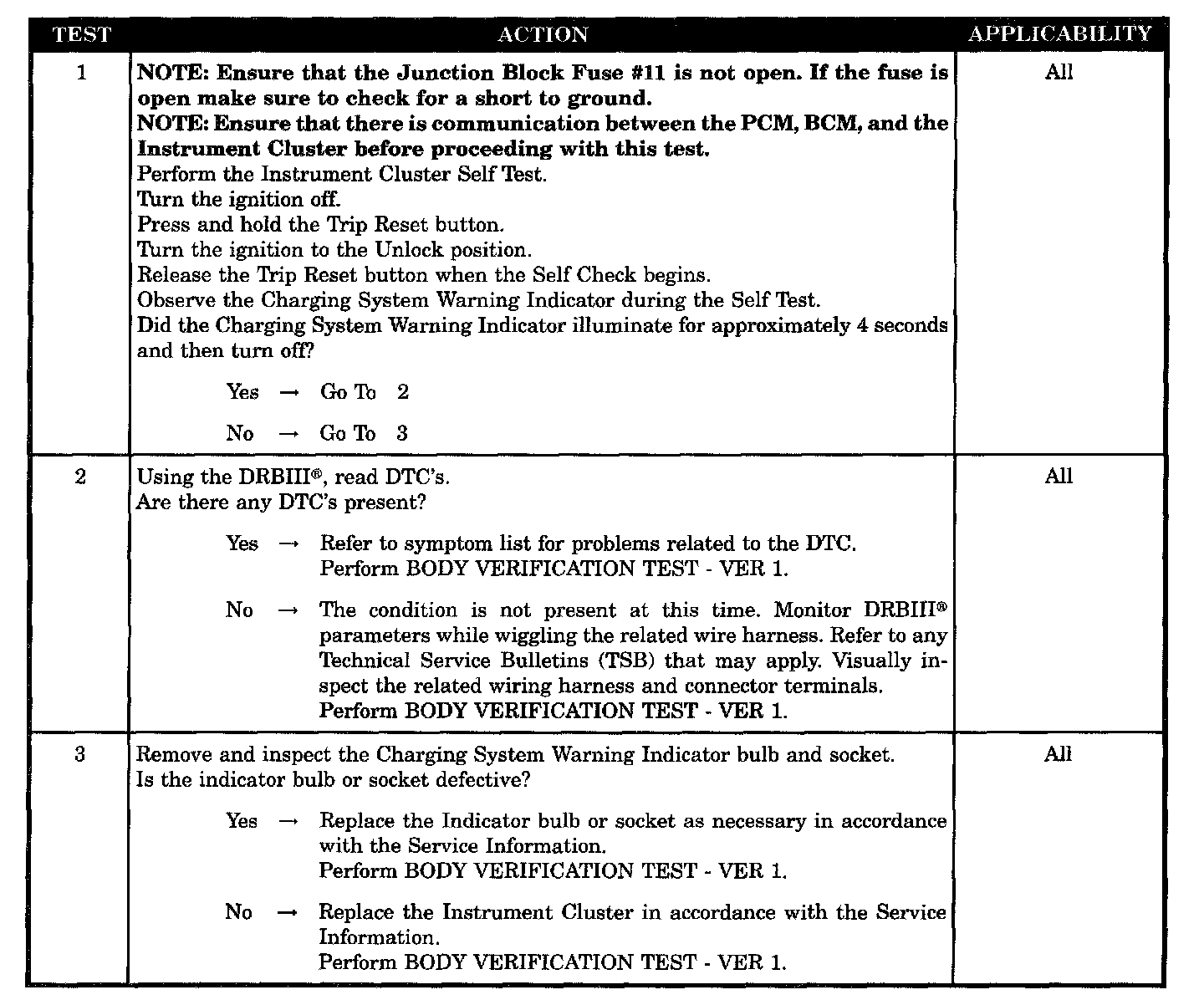 | TEST | ACTION | APPLICABILITY |
|---|---|---|
| 1 | **NOTE: Ensure that the Junction Block Fuse #11 is not open. If the fuse is open make sure to check for a short to ground.** **NOTE: Ensure that there is communication between the PCM, BCM, and the Instrument Cluster before proceeding with this test.** Perform the Instrument Cluster Self Test. Turn the ignition off. Press and hold the Trip Reset button. Turn the ignition to the Unlock position. Release the Trip Reset button when the Self Check begins. Observe the Charging System Warning Indicator during the Self Test. Did the Charging System Warning Indicator illuminate for approximately 4 seconds and then turn off? Yes → Go To 2 No → Go To 3 | All |
| 2 | Using the DRBIII®, read DTC's. Are there any DTC's present? Yes → Refer to symptom list for problems related to the DTC. Perform BODY VERIFICATION TEST - VER 1. No → The condition is not present at this time. Monitor DRBIII® parameters while wiggling the related wire harness. Refer to any Technical Service Bulletins (TSB) that may apply. Visually inspect the related wiring harness and connector terminals. Perform BODY VERIFICATION TEST - VER 1. | All |
| 3 | Remove and inspect the Charging System Warning Indicator bulb and socket. Is the indicator bulb or socket defective? Yes → Replace the Indicator bulb or socket as necessary in accordance with the Service Information. Perform BODY VERIFICATION TEST - VER 1. No → Replace the Instrument Cluster in accordance with the Service Information. Perform BODY VERIFICATION TEST - VER 1. | All |